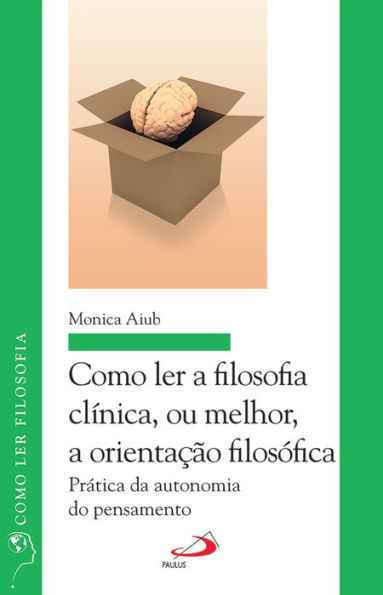 COMO LER FILOSOFIA

Monica Aiub

Como ler a filosofia clínica, ou melhor, a orientação filosófica

Prática da autonomia do pensamento

PAULUS